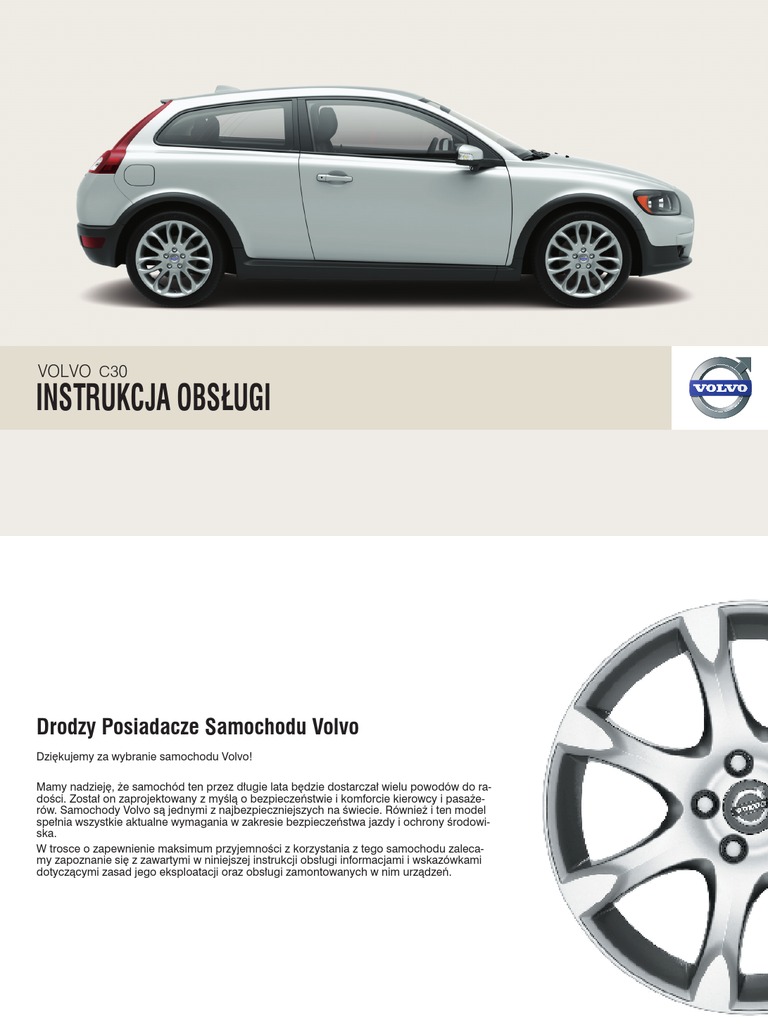 VOLVO C30
INSTRUKCJA OBSŁUGI

VOLVO

Drodzy Posiadacze Samochodu Volvo

Dziękujemy za wybranie samochodu Volvo!

Mamy nadzieję, że samochód ten przez długie lata będzie dostarczał wielu powodów do radości. Został on zaprojektowany z myślą o bezpieczeństwie i komforcie kierowcy i pasażerów. Samochody Volvo są jednymi z najbezpieczniejszych na świecie. Również i ten model spełnia wszystkie aktualne wymagania w zakresie bezpieczeństwa jazdy i ochrony środowiska.

W trosce o zapewnienie maksimum przyjemności z korzystania z tego samochodu zalecamy zapoznanie się z zawartymi w niniejszej instrukcji obsługi informacjami i wskazówkami dotyczącymi zasad jego eksploatacji oraz obsługi zamontowanych w nim urządzeń.